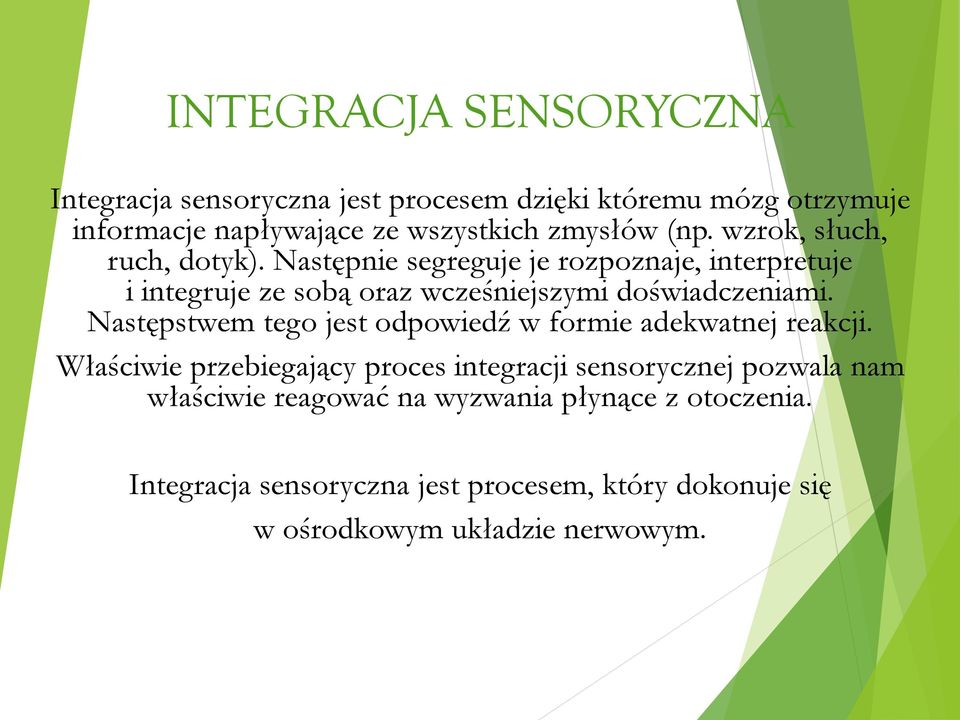 INTEGRACJA SENSORYCZNA

Integracja sensoryczna jest procesem dzięki któremu mózg otrzymuje informacje napływające ze wszystkich zmysłów (np. wzrok, słuch, ruch, dotyk). Następnie segreguje je rozpoznaje, interpretuje i integruje ze sobą oraz wcześniejszymi doświadczeniami. Następstwem tego jest odpowiedź w formie adekwatnej reakcji.

Właściwie przebiegający proces integracji sensorycznej pozwala nam właściwie reagować na wyzwania płynące z otoczenia.

Integracja sensoryczna jest procesem, który dokonuje się w ośrodkowym układzie nerwowym.